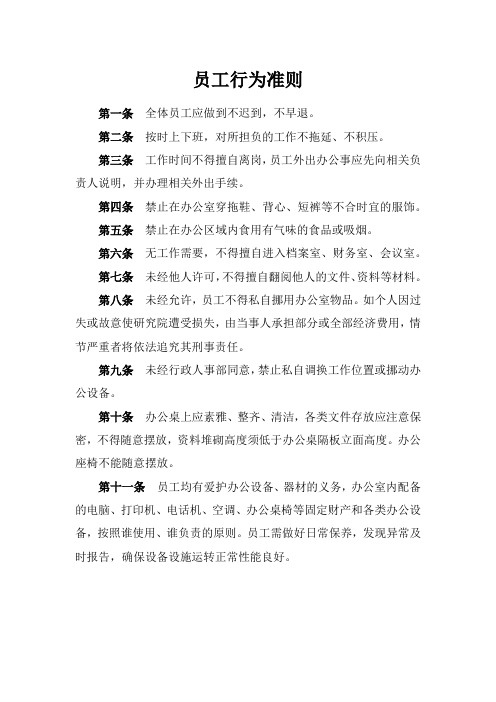 员工行为准则

第一条　全体员工应做到不迟到，不早退。

第二条　按时上下班，对所担负的工作不拖延、不积压。

第三条　工作时间不得擅自离岗，员工外出办公事应先向相关负责人说明，并办理相关外出手续。

第四条　禁止在办公室穿拖鞋、背心、短裤等不合时宜的服饰。

第五条　禁止在办公区域内食用有气味的食品或吸烟。

第六条　无工作需要，不得擅自进入档案室、财务室、会议室。

第七条　未经他人许可，不得擅自翻阅他人的文件、资料等材料。

第八条　未经允许，员工不得私自挪用办公室物品。如个人因过失或故意使研究院遭受损失，由当事人承担部分或全部经济费用，情节严重者将依法追究其刑事责任。

第九条　未经行政人事部同意，禁止私自调换工作位置或挪动办公设备。

第十条　办公桌上应素雅、整齐、清洁，各类文件存放应注意保密，不得随意摆放，资料堆砌高度须低于办公桌隔板立面高度。办公座椅不能随意摆放。

第十一条　员工均有爱护办公设备、器材的义务，办公室内配备的电脑、打印机、电话机、空调、办公桌椅等固定财产和各类办公设备，按照谁使用、谁负责的原则。员工需做好日常保养，发现异常及时报告，确保设备设施运转正常性能良好。